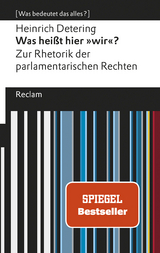 [Was bedeutet das alles?]

Heinrich Detering
Was heißt hier »wir«?
Zur Rhetorik der parlamentarischen Rechten

Reclam

SPIEGEL
Bestseller